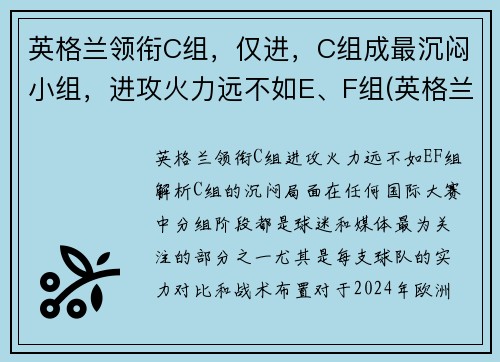 英格兰领衔C组，仅进，C组成最沉闷小组，进攻火力远不如E、F组(英格兰

英格兰领衔C组进攻火力远不如EF组解析C组的沉闷局面在任何国际大赛中分组阶段都是球迷和媒体最为关注的部分之一尤其是每支球队的实力对比和战术布置对于2024年欧洲